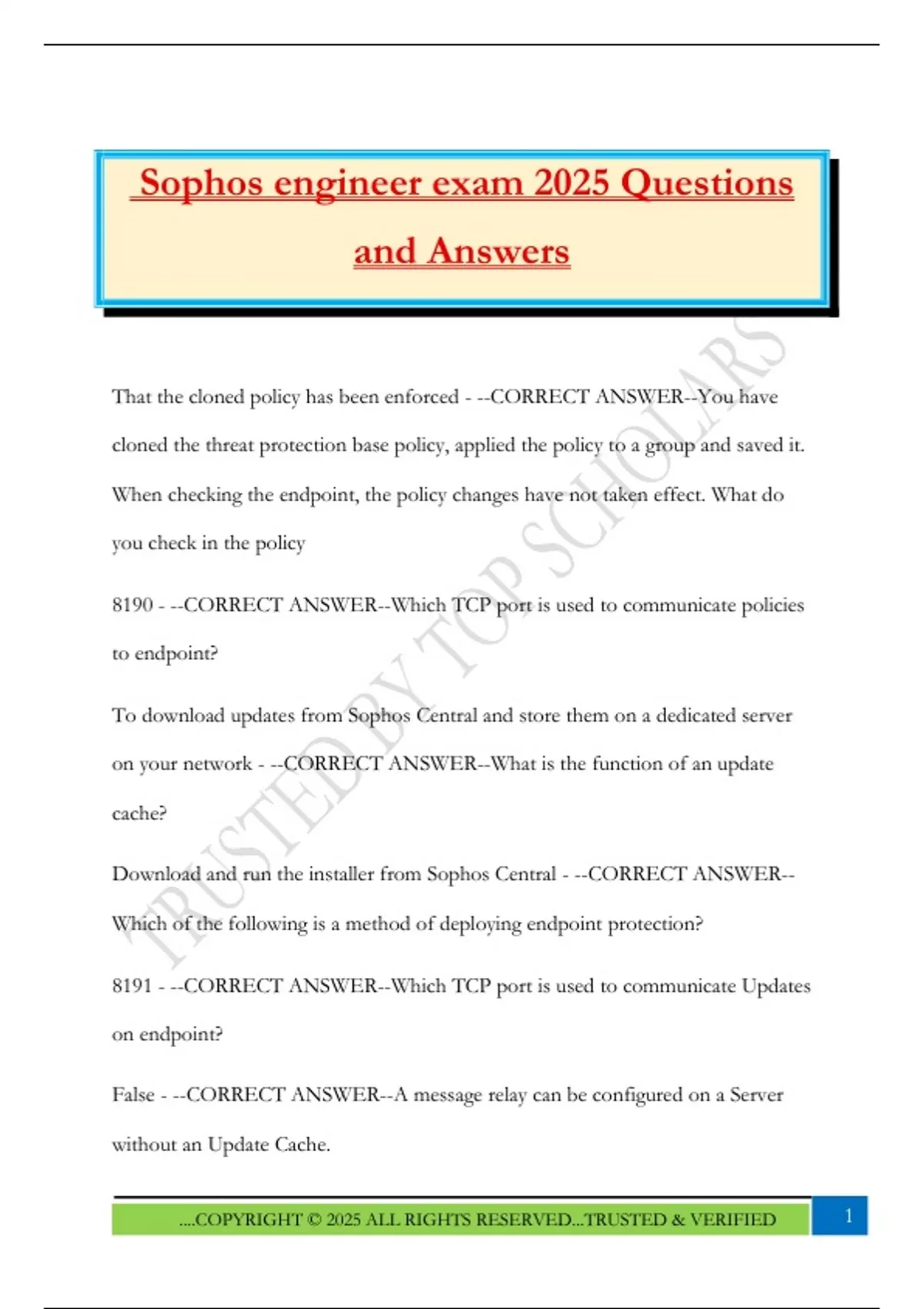 Sophos engineer exam 2025 Questions and Answers

That the cloned policy has been enforced - --CORRECT ANSWER--You have cloned the threat protection base policy, applied the policy to a group and saved it. When checking the endpoint, the policy changes have not taken effect. What do you check in the policy

8190 - --CORRECT ANSWER--Which TCP port is used to communicate policies to endpoint?

To download updates from Sophos Central and store them on a dedicated server on your network - --CORRECT ANSWER--What is the function of an update cache?

Download and run the installer from Sophos Central - --CORRECT ANSWER--Which of the following is a method of deploying endpoint protection?

8191 - --CORRECT ANSWER--Which TCP port is used to communicate Updates on endpoint?

False - --CORRECT ANSWER--A message relay can be configured on a Server without an Update Cache.

TRUSTED BY TOP SCHOLARS

....COPYRIGHT © 2025 ALL RIGHTS RESERVED...TRUSTED & VERIFIED

1